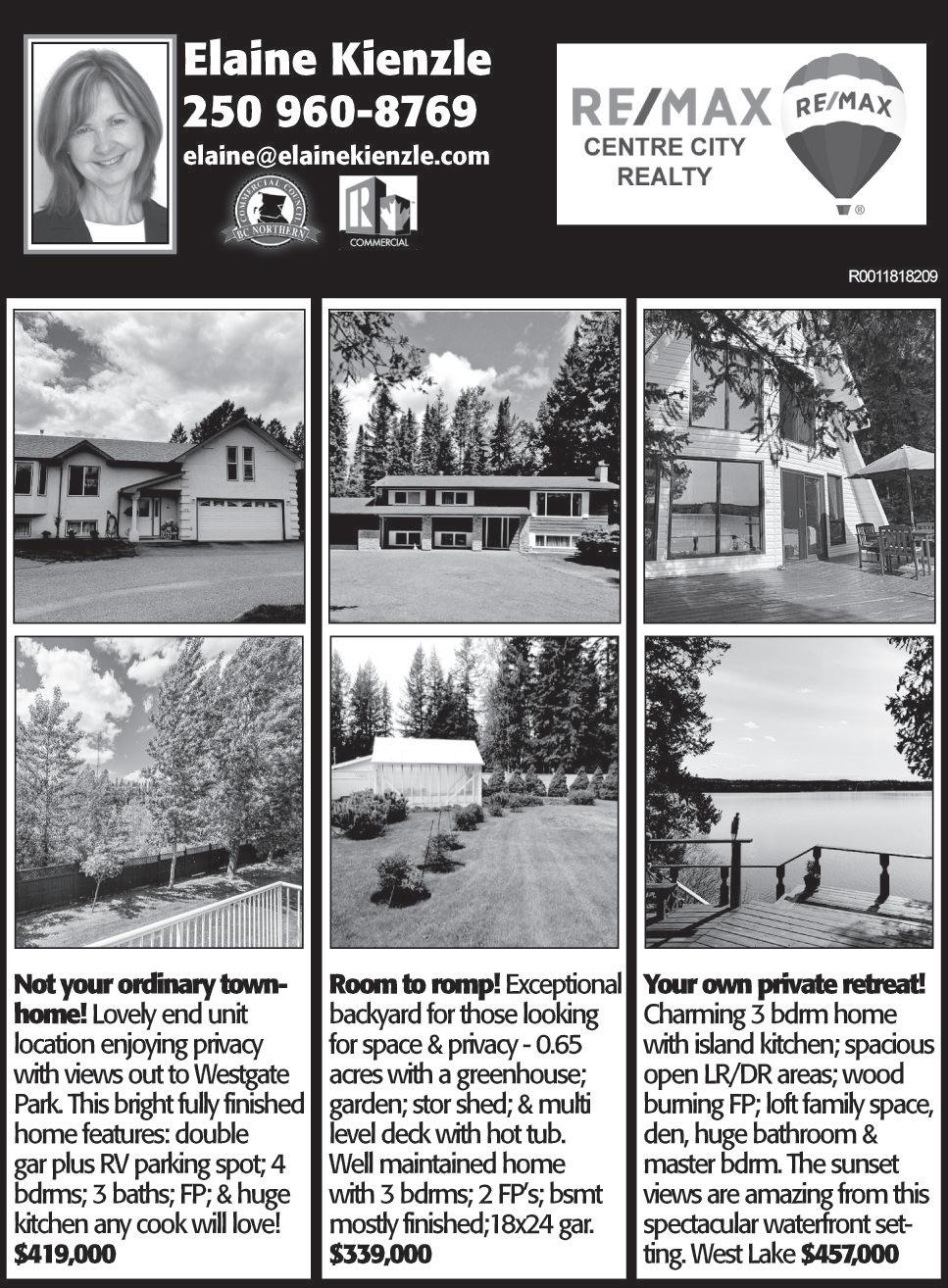 Elaine Kienzle
250 960-8769
elaine@elainekienzle.com

COMMERCIAL COUNCIL
BC NORTHERN

COMMERCIAL

RE/MAX
CENTRE CITY
REALTY

RE/MAX

R0011818209

Not your ordinary townhome! Lovely end unit location enjoying privacy with views out to Westgate Park. This bright fully finished home features: double gar plus RV parking spot; 4 bdrms; 3 baths; FP; & huge kitchen any cook will love! $419,000

Room to romp! Exceptional backyard for those looking for space & privacy - 0.65 acres with a greenhouse; garden; stor shed; & multi level deck with hot tub. Well maintained home with 3 bdrms; 2 FP's; bsmt mostly finished;18x24 gar. $339,000

Your own private retreat! Charming 3 bdrm home with island kitchen; spacious open LR/DR areas; wood burning FP; loft family space, den, huge bathroom & master bdrm. The sunset views are amazing from this spectacular waterfront setting. West Lake $457,000